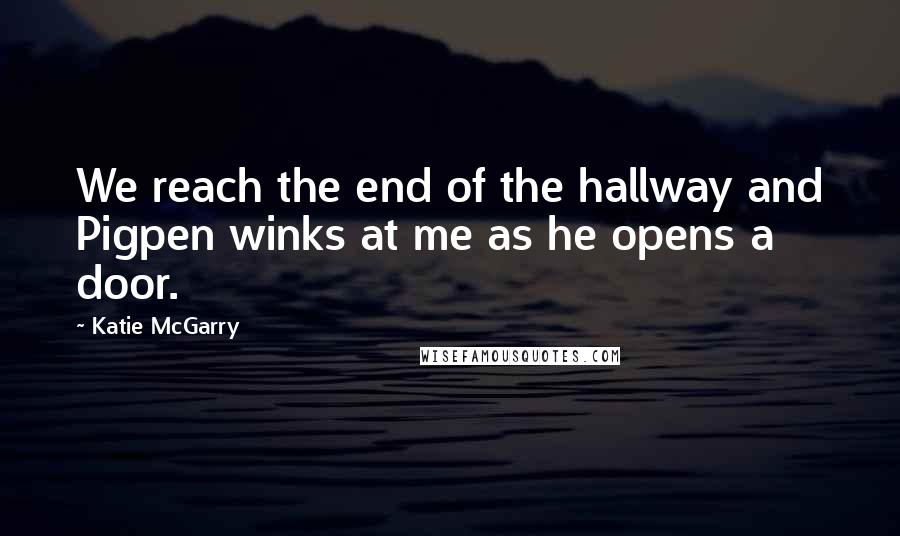 We reach the end of the hallway and Pigpen winks at me as he opens a door.

~ Katie McGarry

WISEFAMOUSQUOTES.COM